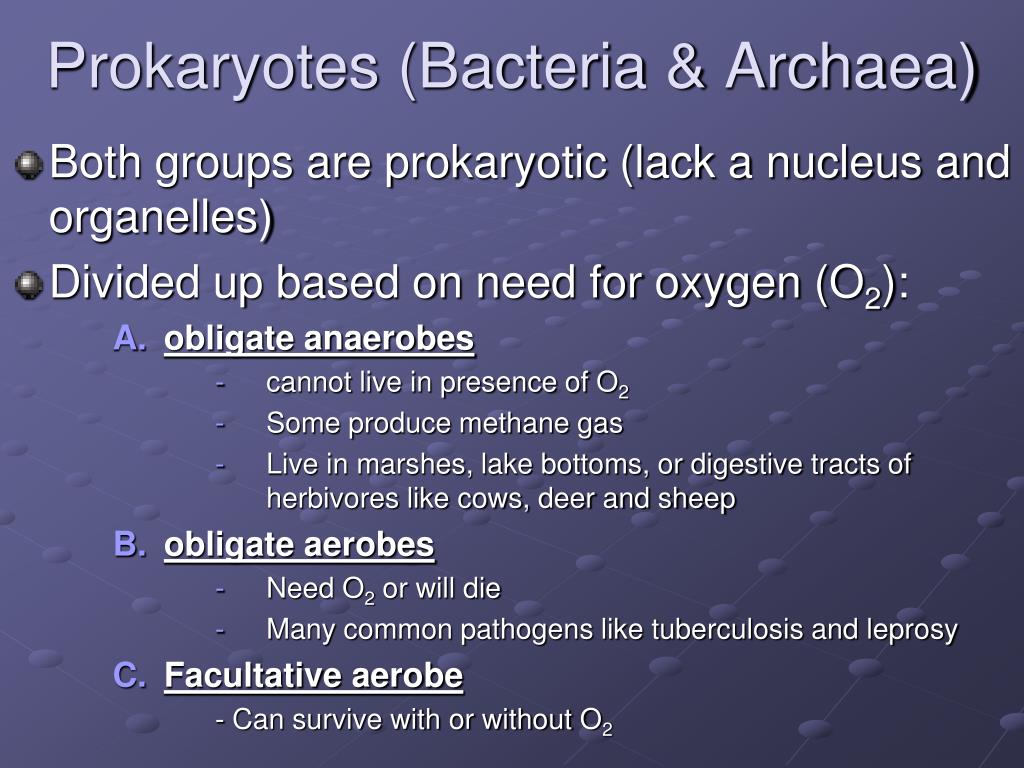 Prokaryotes (Bacteria & Archaea)

Both groups are prokaryotic (lack a nucleus and organelles)

Divided up based on need for oxygen ($O_2$):

A. obligate anaerobes

- cannot live in presence of $O_2$
- Some produce methane gas
- Live in marshes, lake bottoms, or digestive tracts of herbivores like cows, deer and sheep

B. obligate aerobes

- Need $O_2$ or will die
- Many common pathogens like tuberculosis and leprosy

C. Facultative aerobe

- Can survive with or without $O_2$